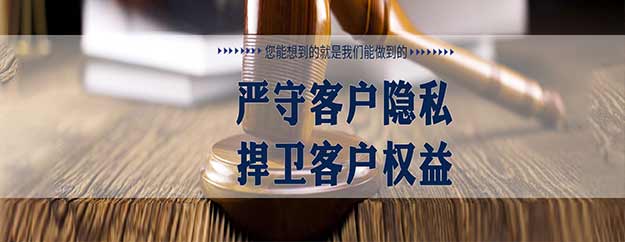 您能想到的就是我们能做到的

严守客户隐私
捍卫客户权益